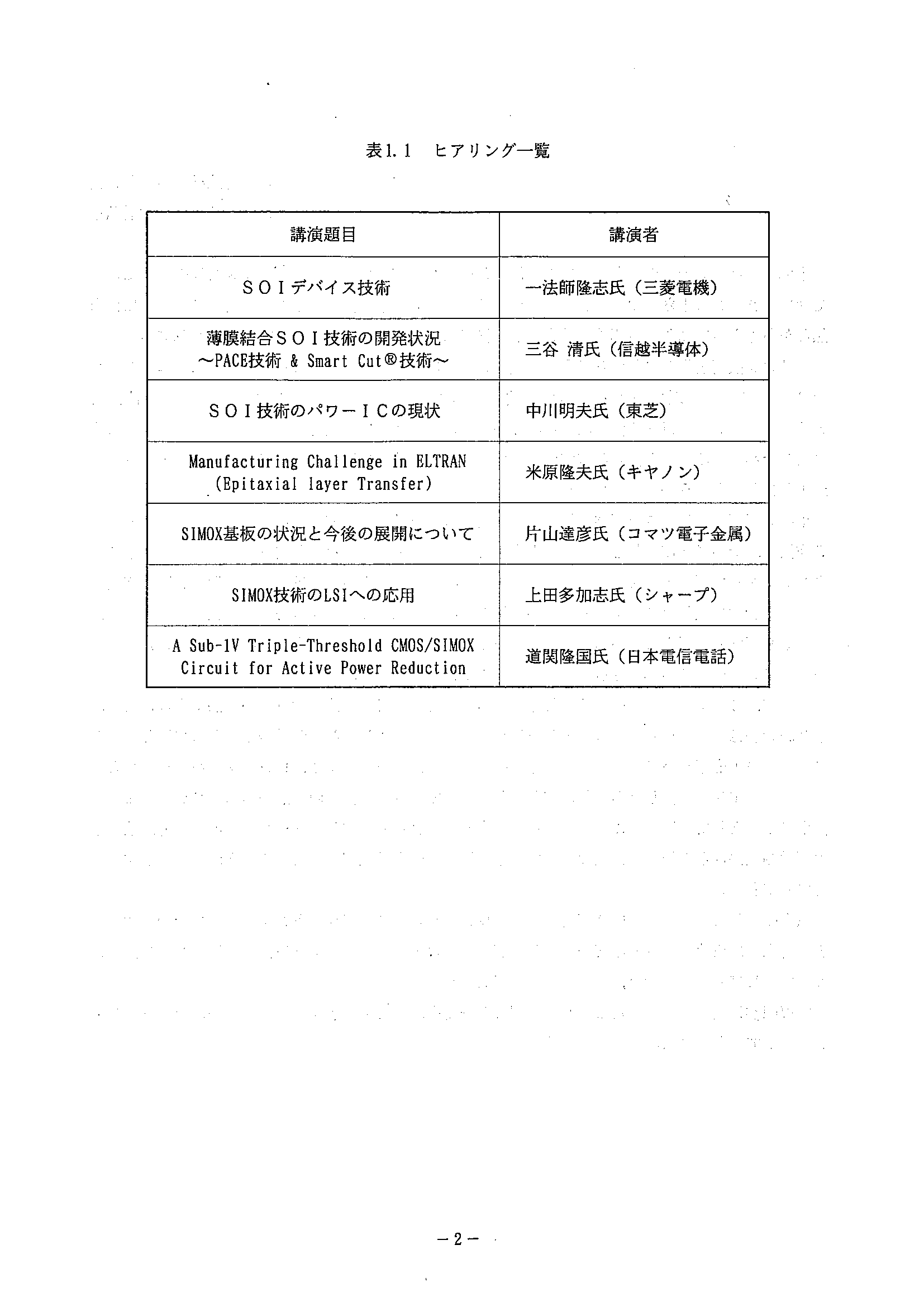 表1.1　ヒアリング一覧

| 講演題目 | 講演者 |
|---|---|
| ＳＯＩデバイス技術 | 一法師隆志氏（三菱電機） |
| 薄膜結合ＳＯＩ技術の開発状況 ～PACE技術 & Smart Cut®技術～ | 三谷 清氏（信越半導体） |
| ＳＯＩ技術のパワーＩＣの現状 | 中川明夫氏（東芝） |
| Manufacturing Challenge in ELTRAN (Epitaxial layer Transfer) | 米原隆夫氏（キヤノン） |
| SIMOX基板の状況と今後の展開について | 片山達彦氏（コマツ電子金属） |
| SIMOX技術のLSIへの応用 | 上田多加志氏（シャープ） |
| A Sub-1V Triple-Threshold CMOS/SIMOX Circuit for Active Power Reduction | 道関隆国氏（日本電信電話） |

－2－